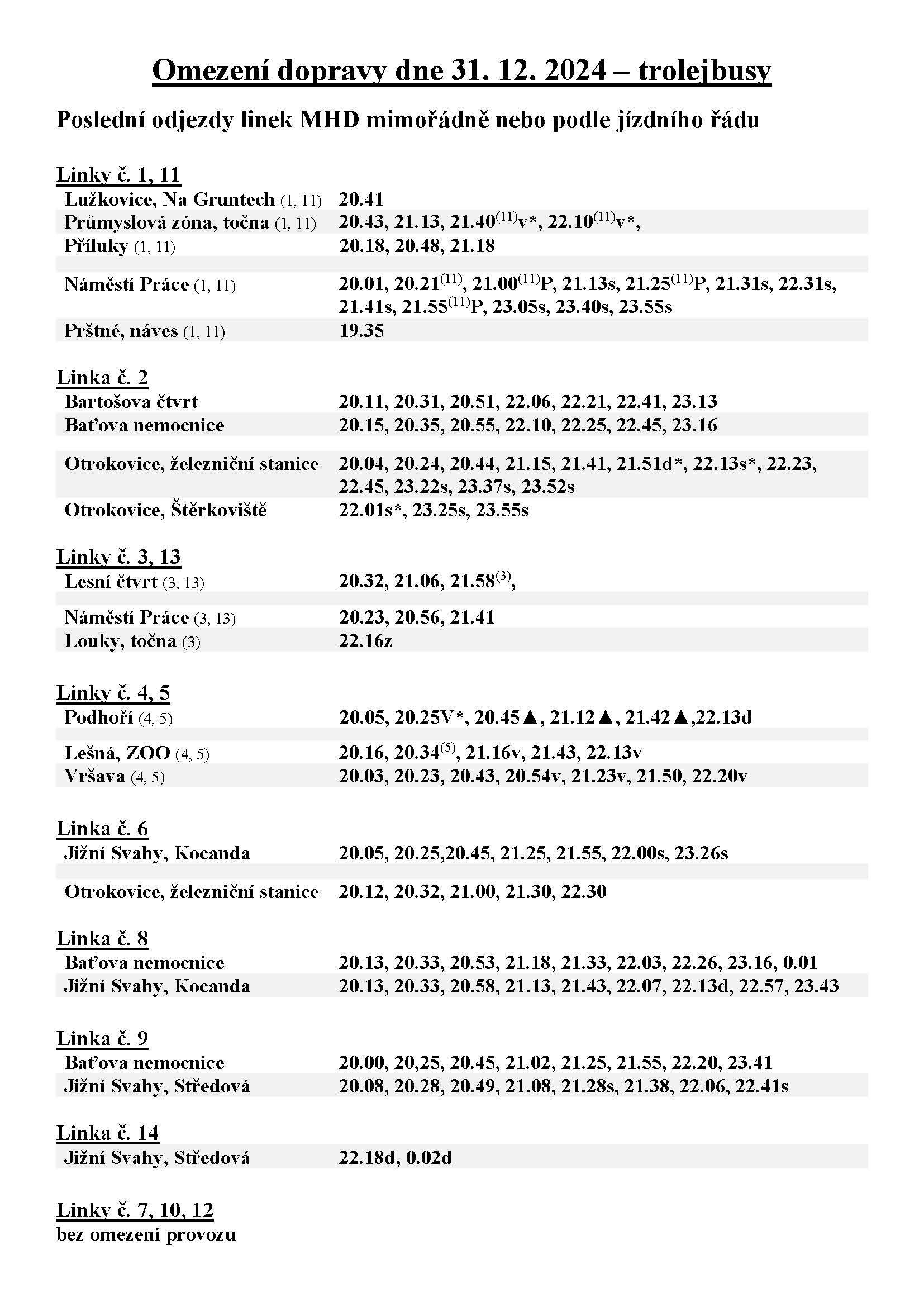 Omezení dopravy dne 31. 12. 2024 – trolejbusy

Poslední odjezdy linek MHD mimořádně nebo podle jízdního řádu

Linky č. 1, 11

| | |
|---|---|
| Lužkovice, Na Gruntech (1, 11) | 20.41 |
| Průmyslová zóna, točna (1, 11) | 20.43, 21.13, 21.40$^{(11)}$v*, 22.10$^{(11)}$v*, |
| Příluky (1, 11) | 20.18, 20.48, 21.18 |
| Náměstí Práce (1, 11) | 20.01, 20.21$^{(11)}$, 21.00$^{(11)}$P, 21.13s, 21.25$^{(11)}$P, 21.31s, 22.31s, 21.41s, 21.55$^{(11)}$P, 23.05s, 23.40s, 23.55s |
| Prštné, náves (1, 11) | 19.35 |

Linka č. 2

| | |
|---|---|
| Bartošova čtvrt | 20.11, 20.31, 20.51, 22.06, 22.21, 22.41, 23.13 |
| Baťova nemocnice | 20.15, 20.35, 20.55, 22.10, 22.25, 22.45, 23.16 |
| Otrokovice, železniční stanice | 20.04, 20.24, 20.44, 21.15, 21.41, 21.51d*, 22.13s*, 22.23, 22.45, 23.22s, 23.37s, 23.52s |
| Otrokovice, Štěrkoviště | 22.01s*, 23.25s, 23.55s |

Linky č. 3, 13

| | |
|---|---|
| Lesní čtvrt (3, 13) | 20.32, 21.06, 21.58$^{(3)}$, |
| Náměstí Práce (3, 13) | 20.23, 20.56, 21.41 |
| Louky, točna (3) | 22.16z |

Linky č. 4, 5

| | |
|---|---|
| Podhoří (4, 5) | 20.05, 20.25V*, 20.45▲, 21.12▲, 21.42▲,22.13d |
| Lešná, ZOO (4, 5) | 20.16, 20.34$^{(5)}$, 21.16v, 21.43, 22.13v |
| Vršava (4, 5) | 20.03, 20.23, 20.43, 20.54v, 21.23v, 21.50, 22.20v |

Linka č. 6

| | |
|---|---|
| Jižní Svahy, Kocanda | 20.05, 20.25,20.45, 21.25, 21.55, 22.00s, 23.26s |
| Otrokovice, železniční stanice | 20.12, 20.32, 21.00, 21.30, 22.30 |

Linka č. 8

| | |
|---|---|
| Baťova nemocnice | 20.13, 20.33, 20.53, 21.18, 21.33, 22.03, 22.26, 23.16, 0.01 |
| Jižní Svahy, Kocanda | 20.13, 20.33, 20.58, 21.13, 21.43, 22.07, 22.13d, 22.57, 23.43 |

Linka č. 9

| | |
|---|---|
| Baťova nemocnice | 20.00, 20,25, 20.45, 21.02, 21.25, 21.55, 22.20, 23.41 |
| Jižní Svahy, Středová | 20.08, 20.28, 20.49, 21.08, 21.28s, 21.38, 22.06, 22.41s |

Linka č. 14

| | |
|---|---|
| Jižní Svahy, Středová | 22.18d, 0.02d |

Linky č. 7, 10, 12
bez omezení provozu